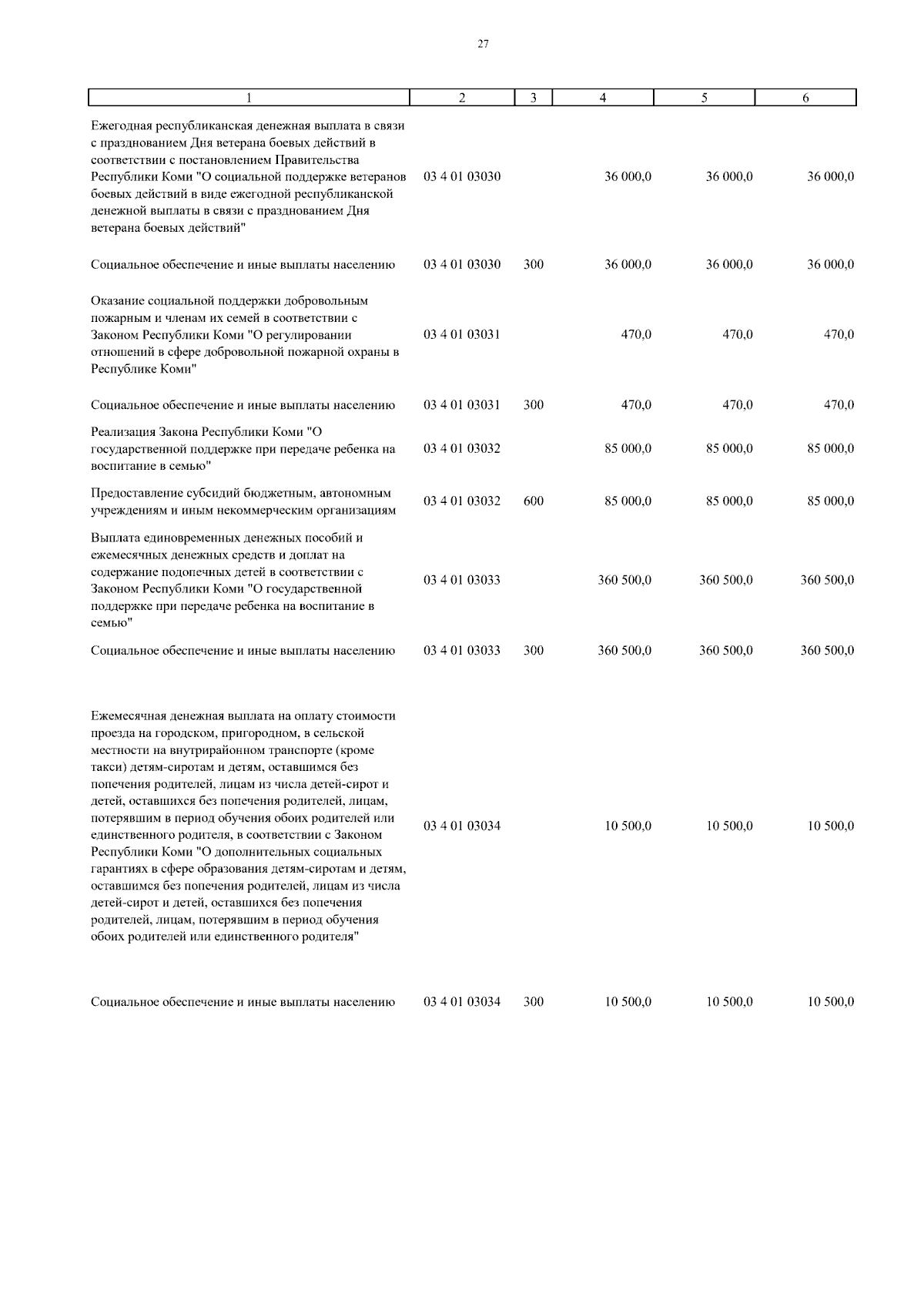 27

| 1 | 2 | 3 | 4 | 5 | 6 |
|---|---|---|---|---|---|
| Ежегодная республиканская денежная выплата в связи с празднованием Дня ветерана боевых действий в соответствии с постановлением Правительства Республики Коми "О социальной поддержке ветеранов боевых действий в виде ежегодной республиканской денежной выплаты в связи с празднованием Дня ветерана боевых действий" | 03 4 01 03030 | | 36 000,0 | 36 000,0 | 36 000,0 |
| Социальное обеспечение и иные выплаты населению | 03 4 01 03030 | 300 | 36 000,0 | 36 000,0 | 36 000,0 |
| Оказание социальной поддержки добровольным пожарным и членам их семей в соответствии с Законом Республики Коми "О регулировании отношений в сфере добровольной пожарной охраны в Республике Коми" | 03 4 01 03031 | | 470,0 | 470,0 | 470,0 |
| Социальное обеспечение и иные выплаты населению | 03 4 01 03031 | 300 | 470,0 | 470,0 | 470,0 |
| Реализация Закона Республики Коми "О государственной поддержке при передаче ребенка на воспитание в семью" | 03 4 01 03032 | | 85 000,0 | 85 000,0 | 85 000,0 |
| Предоставление субсидий бюджетным, автономным учреждениям и иным некоммерческим организациям | 03 4 01 03032 | 600 | 85 000,0 | 85 000,0 | 85 000,0 |
| Выплата единовременных денежных пособий и ежемесячных денежных средств и доплат на содержание подопечных детей в соответствии с Законом Республики Коми "О государственной поддержке при передаче ребенка на воспитание в семью" | 03 4 01 03033 | | 360 500,0 | 360 500,0 | 360 500,0 |
| Социальное обеспечение и иные выплаты населению | 03 4 01 03033 | 300 | 360 500,0 | 360 500,0 | 360 500,0 |
| Ежемесячная денежная выплата на оплату стоимости проезда на городском, пригородном, в сельской местности на внутрирайонном транспорте (кроме такси) детям-сиротам и детям, оставшимся без попечения родителей, лицам из числа детей-сирот и детей, оставшихся без попечения родителей, лицам, потерявшим в период обучения обоих родителей или единственного родителя, в соответствии с Законом Республики Коми "О дополнительных социальных гарантиях в сфере образования детям-сиротам и детям, оставшимся без попечения родителей, лицам из числа детей-сирот и детей, оставшихся без попечения родителей, лицам, потерявшим в период обучения обоих родителей или единственного родителя" | 03 4 01 03034 | | 10 500,0 | 10 500,0 | 10 500,0 |
| Социальное обеспечение и иные выплаты населению | 03 4 01 03034 | 300 | 10 500,0 | 10 500,0 | 10 500,0 |